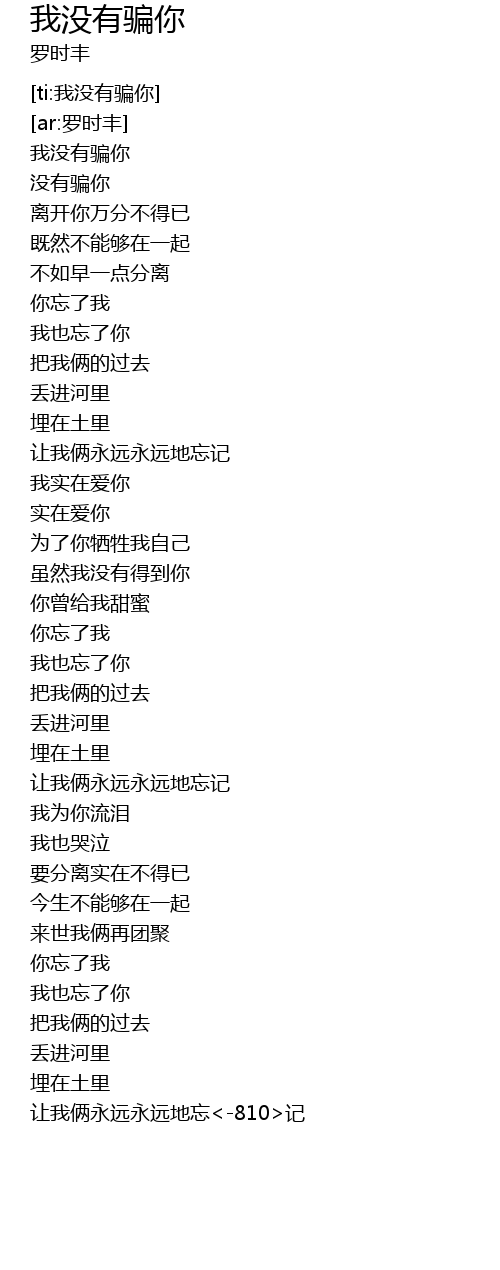 我没有骗你
罗时丰

[ti:我没有骗你]
[ar:罗时丰]
我没有骗你
没有骗你
离开你万分不得已
既然不能够在一起
不如早一点分离
你忘了我
我也忘了你
把我俩的过去
丢进河里
埋在土里
让我俩永远永远地忘记
我实在爱你
实在爱你
为了你牺牲我自己
虽然我没有得到你
你曾给我甜蜜
你忘了我
我也忘了你
把我俩的过去
丢进河里
埋在土里
让我俩永远永远地忘记
我为你流泪
我也哭泣
要分离实在不得已
今生不能够在一起
来世我俩再团聚
你忘了我
我也忘了你
把我俩的过去
丢进河里
埋在土里
让我俩永远永远地忘<-810>记